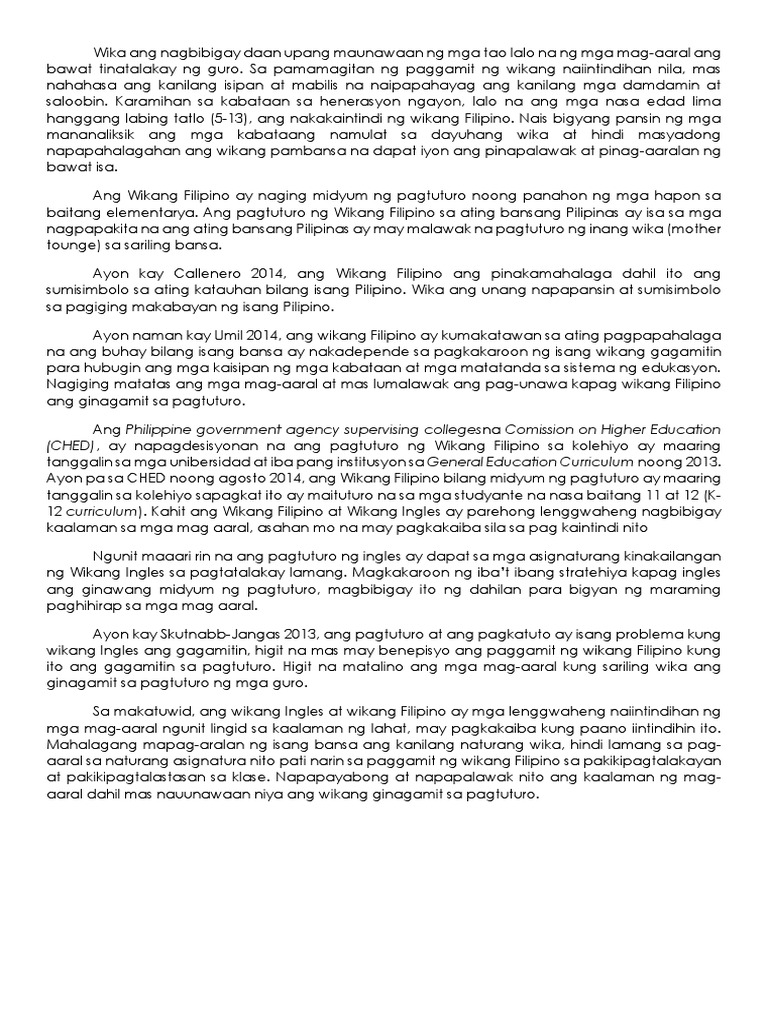 Wika ang nagbibigay daan upang maunawaan ng mga tao lalo na ng mga mag-aaral ang bawat tinatalakay ng guro. Sa pamamagitan ng paggamit ng wikang naiintindihan nila, mas nahahasa ang kanilang isipan at mabilis na naipapahayag ang kanilang mga damdamin at saloobin. Karamihan sa kabataan sa henerasyon ngayon, lalo na ang mga nasa edad lima hanggang labing tatlo (5-13), ang nakakaintindi ng wikang Filipino. Nais bigyang pansin ng mga mananaliksik ang mga kabataang namulat sa dayuhang wika at hindi masyadong napapahalagahan ang wikang pambansa na dapat iyon ang pinapalawak at pinag-aaralan ng bawat isa.

Ang Wikang Filipino ay naging midyum ng pagtuturo noong panahon ng mga hapon sa baitang elementarya. Ang pagtuturo ng Wikang Filipino sa ating bansang Pilipinas ay isa sa mga nagpapakita na ang ating bansang Pilipinas ay may malawak na pagtuturo ng inang wika (mother tounge) sa sariling bansa.

Ayon kay Callenero 2014, ang Wikang Filipino ang pinakamahalaga dahil ito ang sumisimbolo sa ating katauhan bilang isang Pilipino. Wika ang unang napapansin at sumisimbolo sa pagiging makabayan ng isang Pilipino.

Ayon naman kay Umil 2014, ang wikang Filipino ay kumakatawan sa ating pagpapahalaga na ang buhay bilang isang bansa ay nakadepende sa pagkakaroon ng isang wikang gagamitin para hubugin ang mga kaisipan ng mga kabataan at mga matatanda sa sistema ng edukasyon. Nagiging matatas ang mga mag-aaral at mas lumalawak ang pag-unawa kapag wikang Filipino ang ginagamit sa pagtuturo.

Ang Philippine government agency supervising collegesna Comission on Higher Education (CHED), ay napagdesisyonan na ang pagtuturo ng Wikang Filipino sa kolehiyo ay maaring tanggalin sa mga unibersidad at iba pang institusyon sa General Education Curriculum noong 2013. Ayon pa sa CHED noong agosto 2014, ang Wikang Filipino bilang midyum ng pagtuturo ay maaring tanggalin sa kolehiyo sapagkat ito ay maituturo na sa mga studyante na nasa baitang 11 at 12 (K-12 curriculum). Kahit ang Wikang Filipino at Wikang Ingles ay parehong lenggwaheng nagbibigay kaalaman sa mga mag aaral, asahan mo na may pagkakaiba sila sa pag kaintindi nito

Ngunit maaari rin na ang pagtuturo ng ingles ay dapat sa mga asignaturang kinakailangan ng Wikang Ingles sa pagtatalakay lamang. Magkakaroon ng iba't ibang stratehiya kapag ingles ang ginawang midyum ng pagtuturo, magbibigay ito ng dahilan para bigyan ng maraming paghihirap sa mga mag aaral.

Ayon kay Skutnabb-Jangas 2013, ang pagtuturo at ang pagkatuto ay isang problema kung wikang Ingles ang gagamitin, higit na mas may benepisyo ang paggamit ng wikang Filipino kung ito ang gagamitin sa pagtuturo. Higit na matalino ang mga mag-aaral kung sariling wika ang ginagamit sa pagtuturo ng mga guro.

Sa makatuwid, ang wikang Ingles at wikang Filipino ay mga lenggwaheng naiintindihan ng mga mag-aaral ngunit lingid sa kaalaman ng lahat, may pagkakaiba kung paano iintindihin ito. Mahalagang mapag-aralan ng isang bansa ang kanilang naturang wika, hindi lamang sa pag-aaral sa naturang asignatura nito pati narin sa paggamit ng wikang Filipino sa pakikipagtalakayan at pakikipagtalastasan sa klase. Napapayabong at napapalawak nito ang kaalaman ng mag-aaral dahil mas nauunawaan niya ang wikang ginagamit sa pagtuturo.